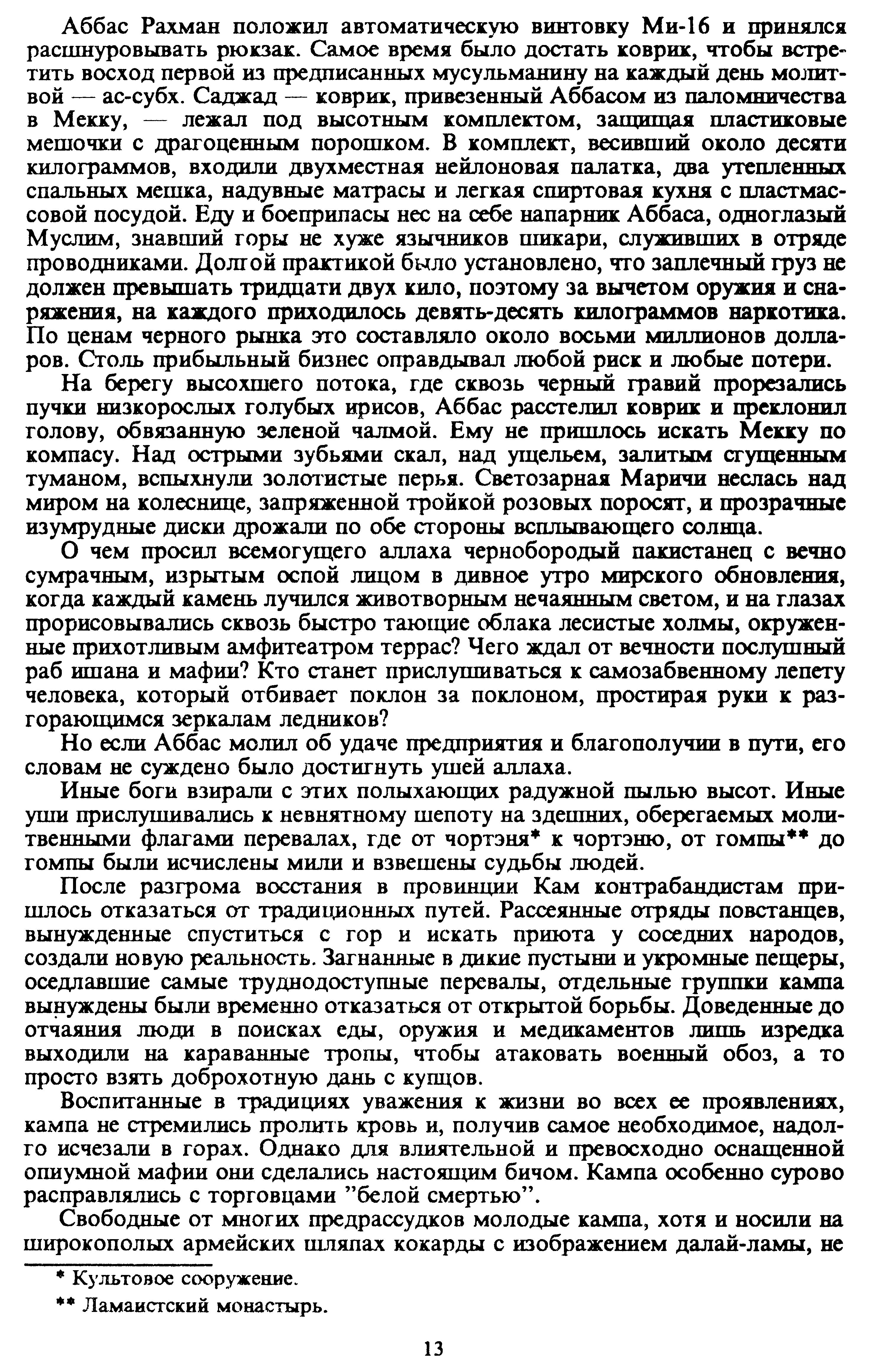 Аббас Рахман положил автоматическую винтовку Ми-16 и принялся расшнуровывать рюкзак. Самое время было достать коврик, чтобы встретить восход первой из предписанных мусульманину на каждый день молитвой — ас-субх. Саджад — коврик, привезенный Аббасом из паломничества в Мекку, — лежал под высотным комплектом, защищая пластиковые мешочки с драгоценным порошком. В комплект, весивший около десяти килограммов, входили двухместная нейлоновая палатка, два утепленных спальных мешка, надувные матрасы и легкая спиртовая кухня с пластмассовой посудой. Еду и боеприпасы нес на себе напарник Аббаса, одноглазый Муслим, знавший горы не хуже язычников шикари, служивших в отряде проводниками. Долгой практикой было установлено, что заплечный груз не должен превышать тридцати двух кило, поэтому за вычетом оружия и снаряжения, на каждого приходилось девять-десять килограммов наркотика. По ценам черного рынка это составляло около восьми миллионов долларов. Столь прибыльный бизнес оправдывал любой риск и любые потери.

На берегу высохшего потока, где сквозь черный гравий прорезались пучки низкорослых голубых ирисов, Аббас расстелил коврик и преклонил голову, обвязанную зеленой чалмой. Ему не пришлось искать Мекку по компасу. Над острыми зубьями скал, над ущельем, залитым сгущенным туманом, вспыхнули золотистые перья. Светозарная Маричи неслась над миром на колеснице, запряженной тройкой розовых поросят, и прозрачные изумрудные диски дрожали по обе стороны всплывающего солнца.

О чем просил всемогущего аллаха чернобородый пакистанец с вечно сумрачным, изрытым оспой лицом в дивное утро мирского обновления, когда каждый камень лучился животворным нечаянным светом, и на глазах прорисовывались сквозь быстро тающие облака лесистые холмы, окруженные прихотливым амфитеатром террас? Чего ждал от вечности послушный раб ишана и мафии? Кто станет прислушиваться к самозабвенному лепету человека, который отбивает поклон за поклоном, простирая руки к разгорающимся зеркалам ледников?

Но если Аббас молил об удаче предприятия и благополучии в пути, его словам не суждено было достигнуть ушей аллаха.

Иные боги взирали с этих полыхающих радужной пылью высот. Иные уши прислушивались к невнятному шепоту на здешних, оберегаемых молитвенными флагами перевалах, где от чортэня* к чортэню, от гомпы** до гомпы были исчислены мили и взвешены судьбы людей.

После разгрома восстания в провинции Кам контрабандистам пришлось отказаться от традиционных путей. Рассеянные отряды повстанцев, вынужденные спуститься с гор и искать приюта у соседних народов, создали новую реальность. Загнанные в дикие пустыни и укромные пещеры, оседлавшие самые труднодоступные перевалы, отдельные группки кампа вынуждены были временно отказаться от открытой борьбы. Доведенные до отчаяния люди в поисках еды, оружия и медикаментов лишь изредка выходили на караванные тропы, чтобы атаковать военный обоз, а то просто взять доброхотную дань с купцов.

Воспитанные в традициях уважения к жизни во всех ее проявлениях, кампа не стремились пролить кровь и, получив самое необходимое, надолго исчезали в горах. Однако для влиятельной и превосходно оснащенной опиумной мафии они сделались настоящим бичом. Кампа особенно сурово расправлялись с торговцами "белой смертью".

Свободные от многих предрассудков молодые кампа, хотя и носили на широкополых армейских шляпах кокарды с изображением далай-ламы, не

* Культовое сооружение.

** Ламаистский монастырь.

13